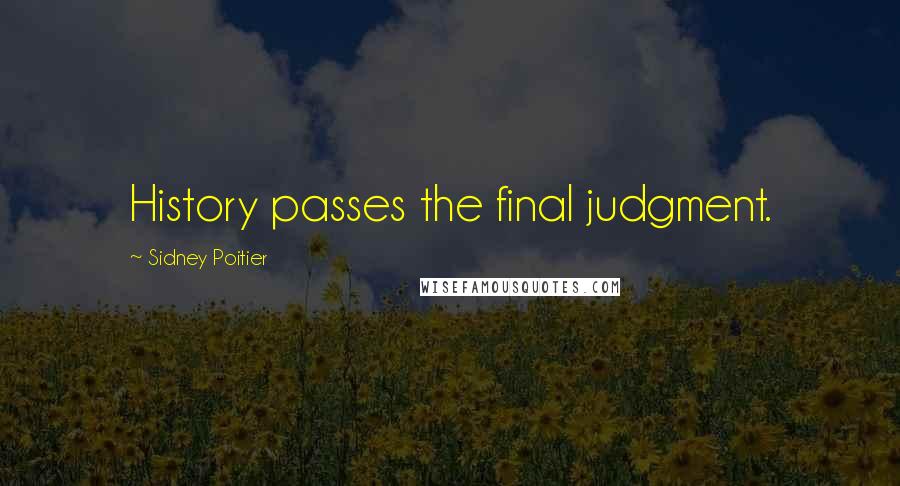 History passes the final judgment.

~ Sidney Poitier

WISEFAMOUSQUOTES.COM